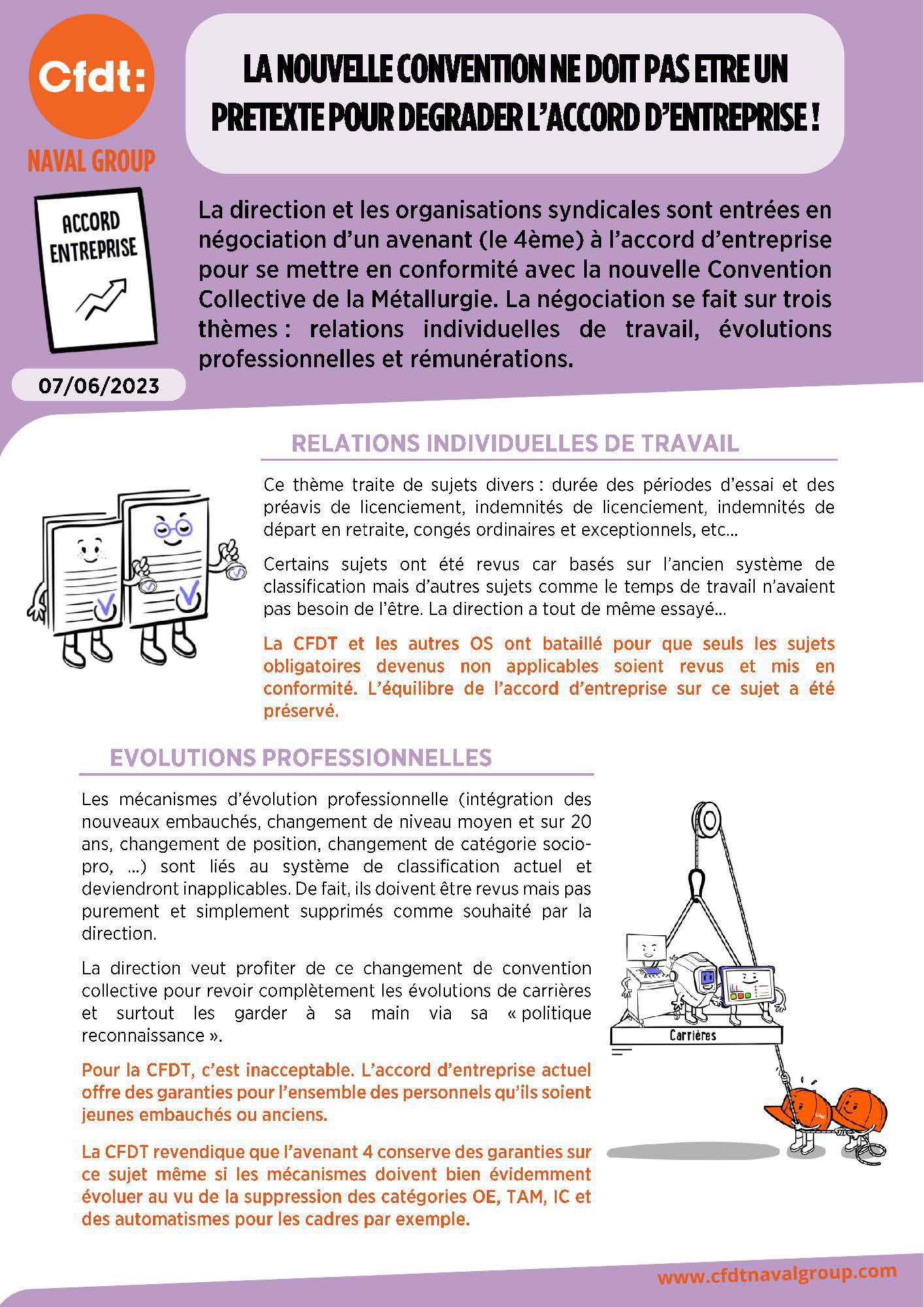 Cfdt:

NAVAL GROUP

LA NOUVELLE CONVENTION NE DOIT PAS ETRE UN PRETEXTE POUR DEGRADER L'ACCORD D'ENTREPRISE !

ACCORD ENTREPRISE

07/06/2023

La direction et les organisations syndicales sont entrées en négociation d'un avenant (le 4ème) à l'accord d'entreprise pour se mettre en conformité avec la nouvelle Convention Collective de la Métallurgie. La négociation se fait sur trois thèmes : relations individuelles de travail, évolutions professionnelles et rémunérations.

RELATIONS INDIVIDUELLES DE TRAVAIL

Ce thème traite de sujets divers : durée des périodes d'essai et des préavis de licenciement, indemnités de licenciement, indemnités de départ en retraite, congés ordinaires et exceptionnels, etc...

Certains sujets ont été revus car basés sur l'ancien système de classification mais d'autres sujets comme le temps de travail n'avaient pas besoin de l'être. La direction a tout de même essayé...

La CFDT et les autres OS ont bataillé pour que seuls les sujets obligatoires devenus non applicables soient revus et mis en conformité. L'équilibre de l'accord d'entreprise sur ce sujet a été préservé.

EVOLUTIONS PROFESSIONNELLES

Les mécanismes d'évolution professionnelle (intégration des nouveaux embauchés, changement de niveau moyen et sur 20 ans, changement de position, changement de catégorie socio-pro, ...) sont liés au système de classification actuel et deviendront inapplicables. De fait, ils doivent être revus mais pas purement et simplement supprimés comme souhaité par la direction.

La direction veut profiter de ce changement de convention collective pour revoir complètement les évolutions de carrières et surtout les garder à sa main via sa « politique reconnaissance ».

Pour la CFDT, c'est inacceptable. L'accord d'entreprise actuel offre des garanties pour l'ensemble des personnels qu'ils soient jeunes embauchés ou anciens.

La CFDT revendique que l'avenant 4 conserve des garanties sur ce sujet même si les mécanismes doivent bien évidemment évoluer au vu de la suppression des catégories OE, TAM, IC et des automatismes pour les cadres par exemple.

Carrières

www.cfdtnavalgroup.com